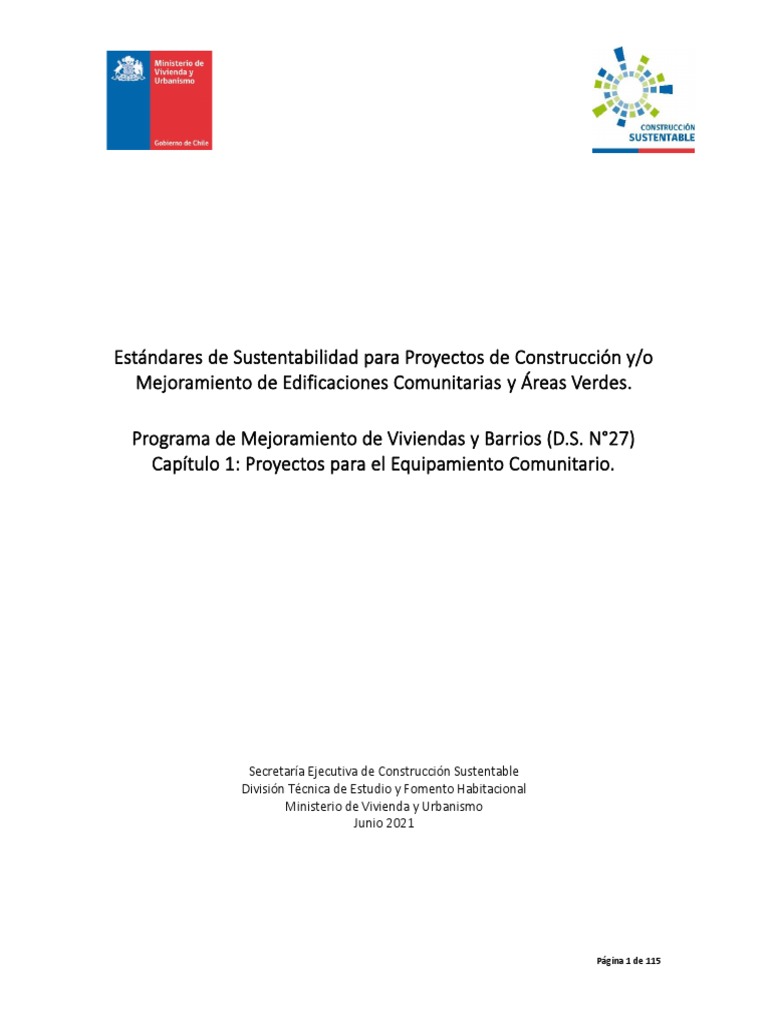 Ministerio de Vivienda y Urbanismo

Gobierno de Chile

CONSTRUCCIÓN SUSTENTABLE

Estándares de Sustentabilidad para Proyectos de Construcción y/o Mejoramiento de Edificaciones Comunitarias y Áreas Verdes.

Programa de Mejoramiento de Viviendas y Barrios (D.S. N°27)
Capítulo 1: Proyectos para el Equipamiento Comunitario.

Secretaría Ejecutiva de Construcción Sustentable
División Técnica de Estudio y Fomento Habitacional
Ministerio de Vivienda y Urbanismo
Junio 2021

Página 1 de 115